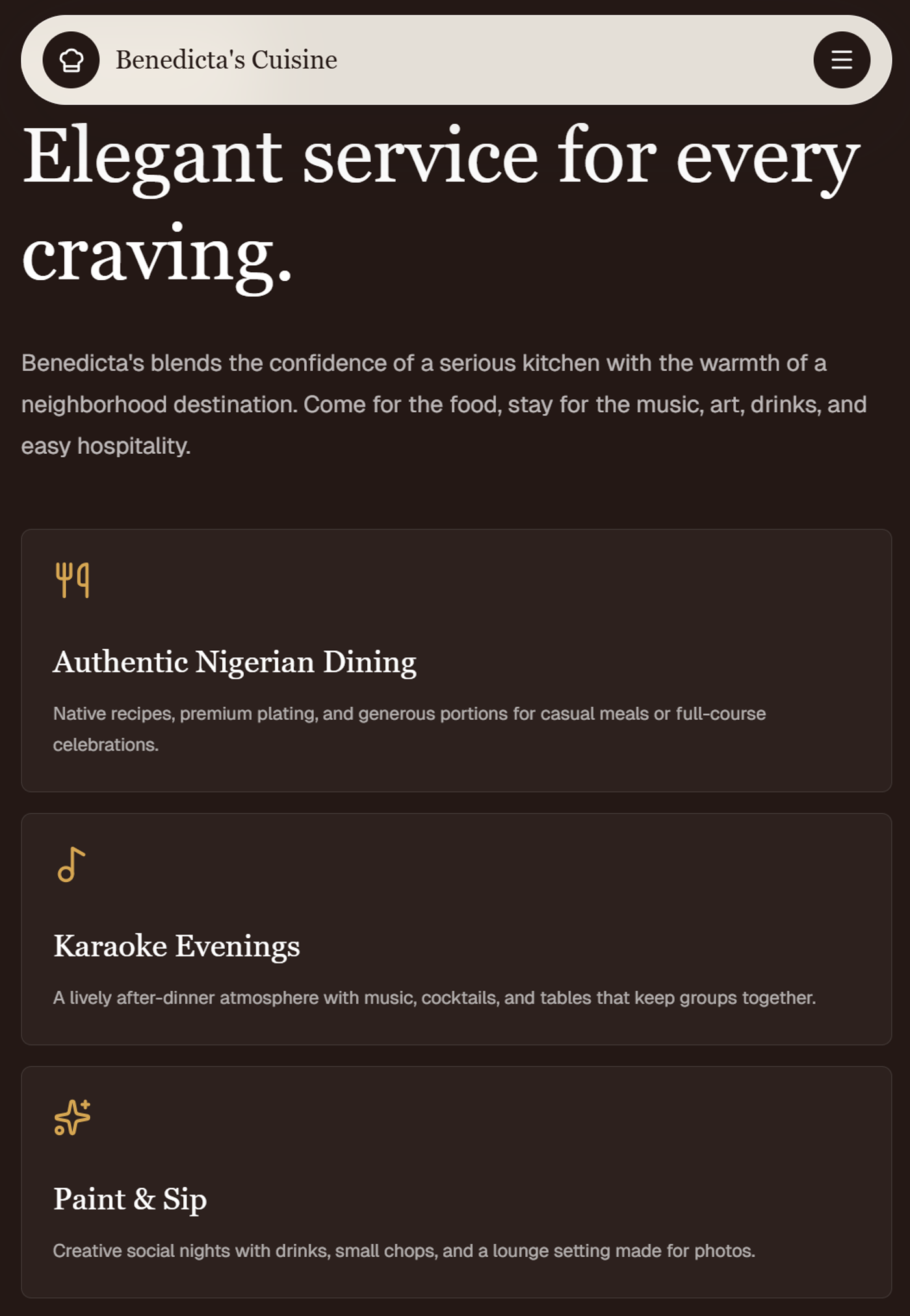 Benedicta's Cuisine

Elegant service for every craving.

Benedicta's blends the confidence of a serious kitchen with the warmth of a neighborhood destination. Come for the food, stay for the music, art, drinks, and easy hospitality.

Authentic Nigerian Dining

Native recipes, premium plating, and generous portions for casual meals or full-course celebrations.

Karaoke Evenings

A lively after-dinner atmosphere with music, cocktails, and tables that keep groups together.

Paint & Sip

Creative social nights with drinks, small chops, and a lounge setting made for photos.